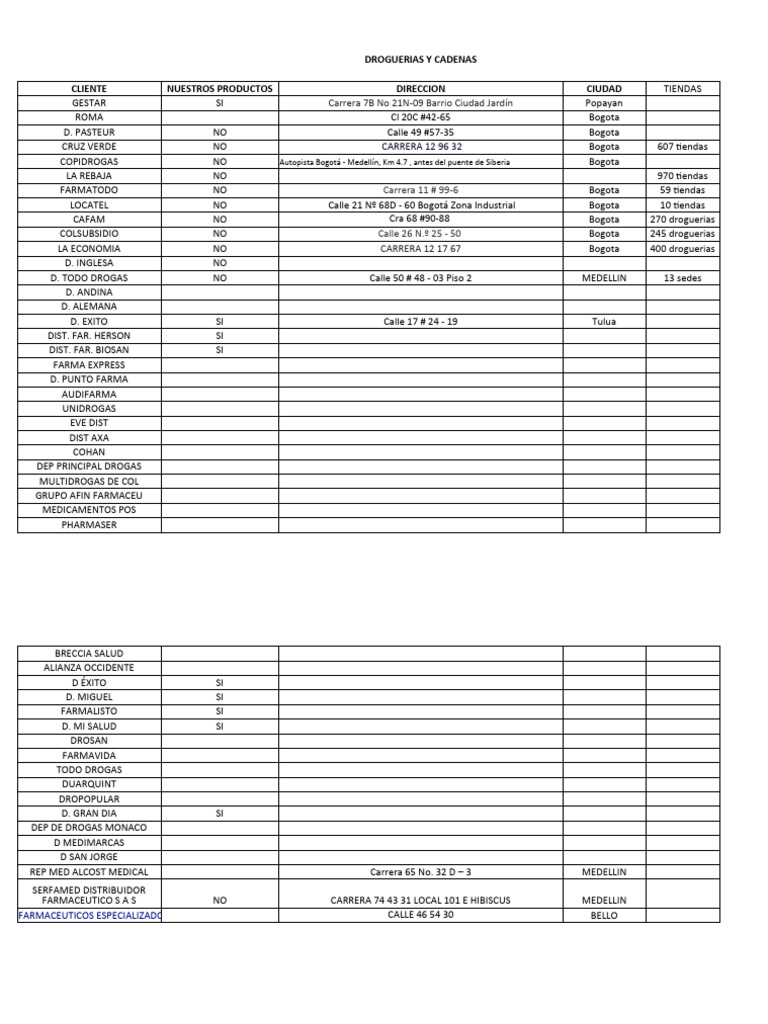 DROGUERIAS Y CADENAS

| CLIENTE | NUESTROS PRODUCTOS | DIRECCION | CIUDAD | TIENDAS |
|---|---|---|---|---|
| GESTAR | SI | Carrera 7B No 21N-09 Barrio Ciudad Jardín | Popayan | |
| ROMA | | Cl 20C #42-65 | Bogota | |
| D. PASTEUR | NO | Calle 49 #57-35 | Bogota | |
| CRUZ VERDE | NO | CARRERA 12 96 32 | Bogota | 607 tiendas |
| COPIDROGAS | NO | Autopista Bogotá - Medellín, Km 4.7 , antes del puente de Siberia | Bogota | |
| LA REBAJA | NO | | | 970 tiendas |
| FARMATODO | NO | Carrera 11 # 99-6 | Bogota | 59 tiendas |
| LOCATEL | NO | Calle 21 Nº 68D - 60 Bogotá Zona Industrial | Bogota | 10 tiendas |
| CAFAM | NO | Cra 68 #90-88 | Bogota | 270 droguerias |
| COLSUBSIDIO | NO | Calle 26 N.º 25 - 50 | Bogota | 245 droguerias |
| LA ECONOMIA | NO | CARRERA 12 17 67 | Bogota | 400 droguerias |
| D. INGLESA | NO | | | |
| D. TODO DROGAS | NO | Calle 50 # 48 - 03 Piso 2 | MEDELLIN | 13 sedes |
| D. ANDINA | | | | |
| D. ALEMANA | | | | |
| D. EXITO | SI | Calle 17 # 24 - 19 | Tulua | |
| DIST. FAR. HERSON | SI | | | |
| DIST. FAR. BIOSAN | SI | | | |
| FARMA EXPRESS | | | | |
| D. PUNTO FARMA | | | | |
| AUDIFARMA | | | | |
| UNIDROGAS | | | | |
| EVE DIST | | | | |
| DIST AXA | | | | |
| COHAN | | | | |
| DEP PRINCIPAL DROGAS | | | | |
| MULTIDROGAS DE COL | | | | |
| GRUPO AFIN FARMACEU | | | | |
| MEDICAMENTOS POS | | | | |
| PHARMASER | | | | |

| | | | | |
|---|---|---|---|---|
| BRECCIA SALUD | | | | |
| ALIANZA OCCIDENTE | | | | |
| D ÉXITO | SI | | | |
| D. MIGUEL | SI | | | |
| FARMALISTO | SI | | | |
| D. MI SALUD | SI | | | |
| DROSAN | | | | |
| FARMAVIDA | | | | |
| TODO DROGAS | | | | |
| DUARQUINT | | | | |
| DROPOPULAR | | | | |
| D. GRAN DIA | SI | | | |
| DEP DE DROGAS MONACO | | | | |
| D MEDIMARCAS | | | | |
| D SAN JORGE | | | | |
| REP MED ALCOST MEDICAL | | Carrera 65 No. 32 D – 3 | MEDELLIN | |
| SERFAMED DISTRIBUIDOR FARMACEUTICO S A S | NO | CARRERA 74 43 31 LOCAL 101 E HIBISCUS | MEDELLIN | |
| FARMACEUTICOS ESPECIALIZADO | | CALLE 46 54 30 | BELLO | |